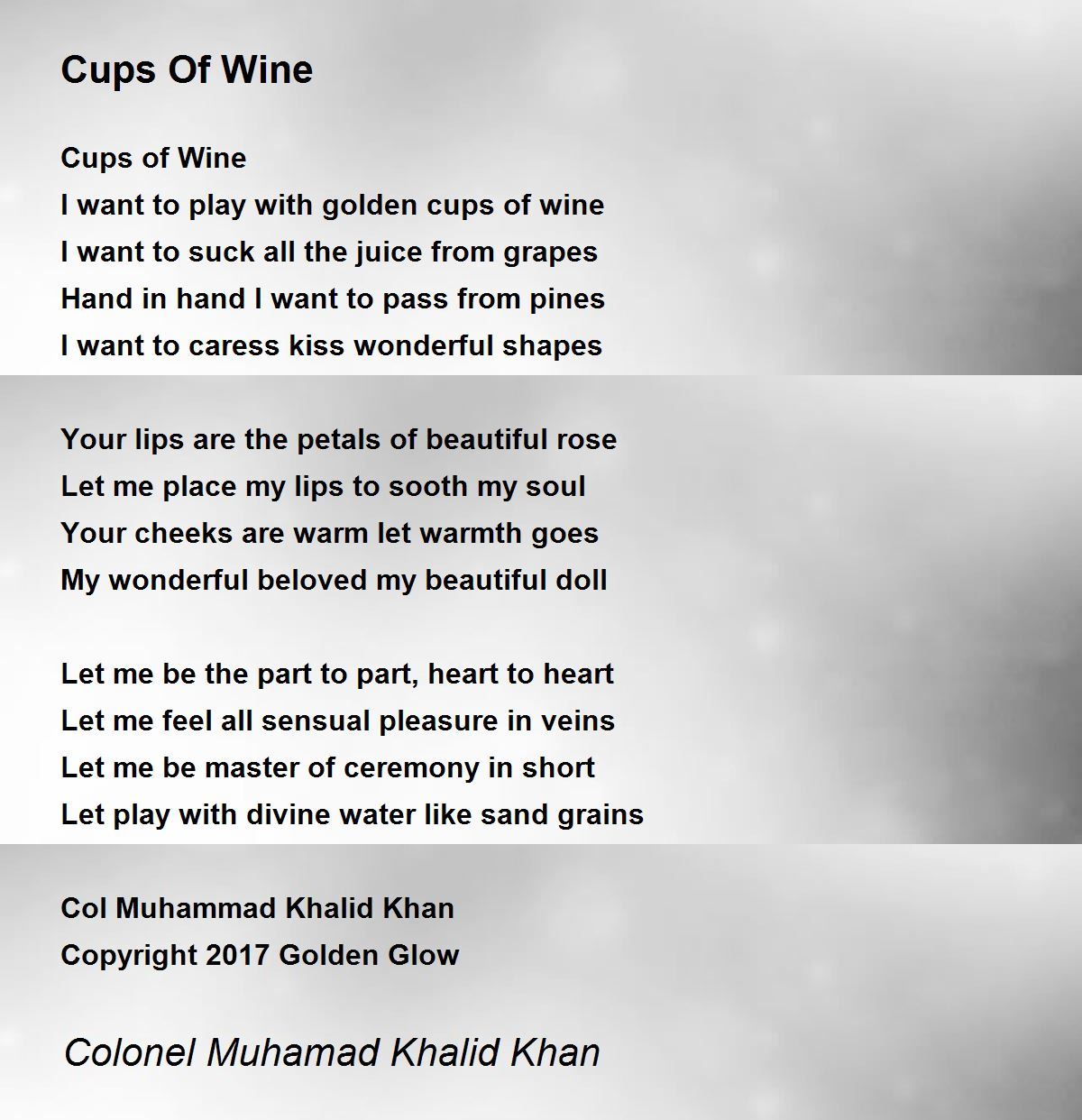 Cups Of Wine

Cups of Wine
I want to play with golden cups of wine
I want to suck all the juice from grapes
Hand in hand I want to pass from pines
I want to caress kiss wonderful shapes

Your lips are the petals of beautiful rose
Let me place my lips to sooth my soul
Your cheeks are warm let warmth goes
My wonderful beloved my beautiful doll

Let me be the part to part, heart to heart
Let me feel all sensual pleasure in veins
Let me be master of ceremony in short
Let play with divine water like sand grains

Col Muhammad Khalid Khan
Copyright 2017 Golden Glow

Colonel Muhamad Khalid Khan